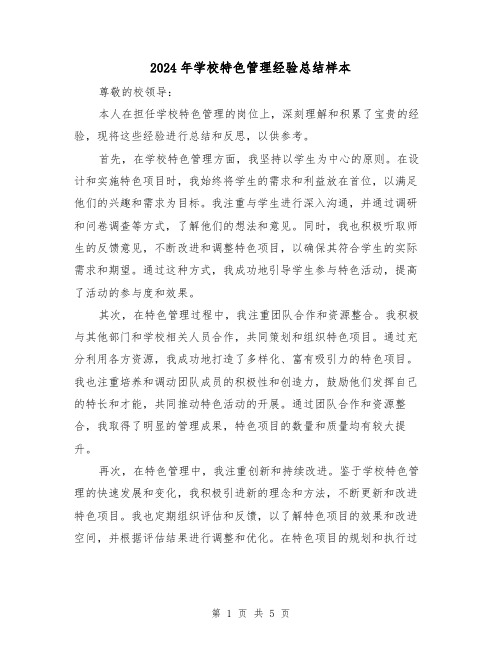 2024年学校特色管理经验总结样本

尊敬的校领导：

本人在担任学校特色管理的岗位上，深刻理解和积累了宝贵的经验，现将这些经验进行总结和反思，以供参考。

首先，在学校特色管理方面，我坚持以学生为中心的原则。在设计和实施特色项目时，我始终将学生的需求和利益放在首位，以满足他们的兴趣和需求为目标。我注重与学生进行深入沟通，并通过调研和问卷调查等方式，了解他们的想法和意见。同时，我也积极听取师生的反馈意见，不断改进和调整特色项目，以确保其符合学生的实际需求和期望。通过这种方式，我成功地引导学生参与特色活动，提高了活动的参与度和效果。

其次，在特色管理过程中，我注重团队合作和资源整合。我积极与其他部门和学校相关人员合作，共同策划和组织特色项目。通过充分利用各方资源，我成功地打造了多样化、富有吸引力的特色项目。我也注重培养和调动团队成员的积极性和创造力，鼓励他们发挥自己的特长和才能，共同推动特色活动的开展。通过团队合作和资源整合，我取得了明显的管理成果，特色项目的数量和质量均有较大提升。

再次，在特色管理中，我注重创新和持续改进。鉴于学校特色管理的快速发展和变化，我积极引进新的理念和方法，不断更新和改进特色项目。我也定期组织评估和反馈，以了解特色项目的效果和改进空间，并根据评估结果进行调整和优化。在特色项目的规划和执行过

第 1 页 共 5 页